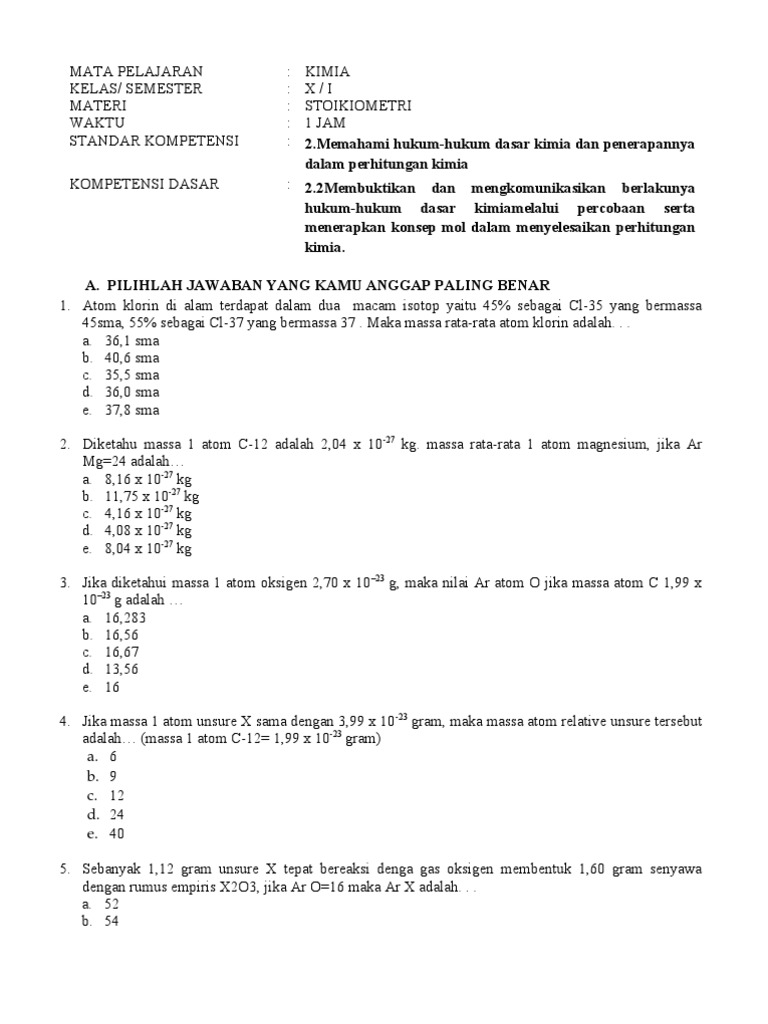 MATA PELAJARAN : KIMIA
KELAS/ SEMESTER : X / I
MATERI : STOIKIOMETRI
WAKTU : 1 JAM
STANDAR KOMPETENSI : 2.Memahami hukum-hukum dasar kimia dan penerapannya dalam perhitungan kimia
KOMPETENSI DASAR : 2.2Membuktikan dan mengkomunikasikan berlakunya hukum-hukum dasar kimiamelalui percobaan serta menerapkan konsep mol dalam menyelesaikan perhitungan kimia.

A. PILIHLAH JAWABAN YANG KAMU ANGGAP PALING BENAR

1. Atom klorin di alam terdapat dalam dua macam isotop yaitu 45% sebagai Cl-35 yang bermassa 45sma, 55% sebagai Cl-37 yang bermassa 37 . Maka massa rata-rata atom klorin adalah. . .
a. 36,1 sma
b. 40,6 sma
c. 35,5 sma
d. 36,0 sma
e. 37,8 sma

2. Diketahu massa 1 atom C-12 adalah 2,04 x $10^{-27}$ kg. massa rata-rata 1 atom magnesium, jika Ar Mg=24 adalah…
a. 8,16 x $10^{-27}$ kg
b. 11,75 x $10^{-27}$ kg
c. 4,16 x $10^{-27}$ kg
d. 4,08 x $10^{-27}$ kg
e. 8,04 x $10^{-27}$ kg

3. Jika diketahui massa 1 atom oksigen 2,70 x $10^{-23}$ g, maka nilai Ar atom O jika massa atom C 1,99 x $10^{-23}$ g adalah …
a. 16,283
b. 16,56
c. 16,67
d. 13,56
e. 16

4. Jika massa 1 atom unsure X sama dengan 3,99 x $10^{-23}$ gram, maka massa atom relative unsure tersebut adalah… (massa 1 atom C-12= 1,99 x $10^{-23}$ gram)
a. 6
b. 9
c. 12
d. 24
e. 40

5. Sebanyak 1,12 gram unsure X tepat bereaksi denga gas oksigen membentuk 1,60 gram senyawa dengan rumus empiris X2O3, jika Ar O=16 maka Ar X adalah. . .
a. 52
b. 54